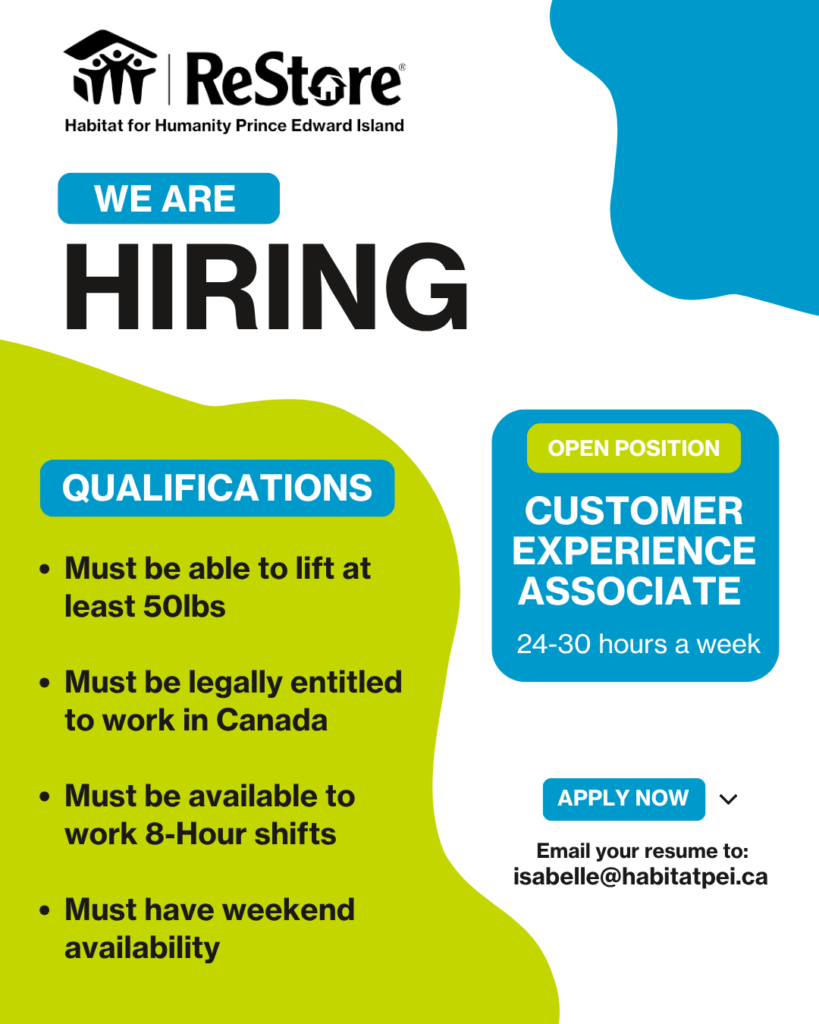 ReStore®
Habitat for Humanity Prince Edward Island

WE ARE
HIRING

QUALIFICATIONS

• Must be able to lift at least 50lbs

• Must be legally entitled to work in Canada

• Must be available to work 8-Hour shifts

• Must have weekend availability

OPEN POSITION

CUSTOMER EXPERIENCE ASSOCIATE

24-30 hours a week

APPLY NOW

Email your resume to:
isabelle@habitatpei.ca